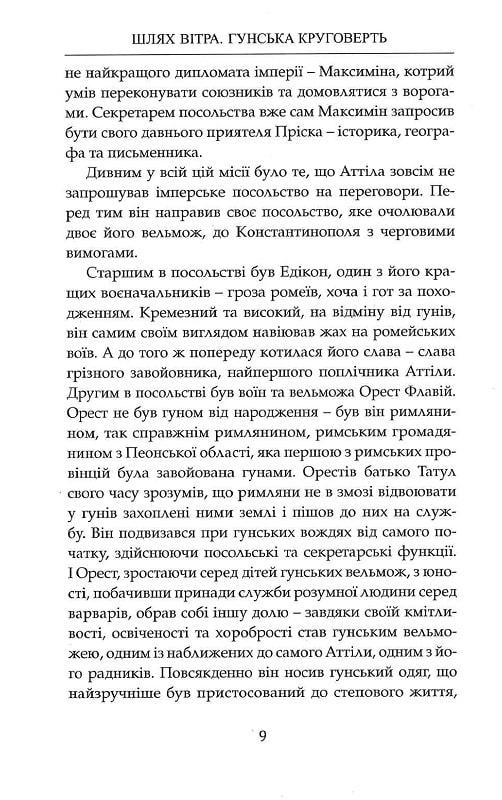 ШЛЯХ ВІТРА. ГУНСЬКА КРУГОВЕРТЬ

не найкращого дипломата імперії – Максиміна, котрий умів переконувати союзників та домовлятися з ворогами. Секретарем посольства вже сам Максимін запросив бути свого давнього приятеля Пріска – історика, географа та письменника.

Дивним у всій цій місії було те, що Аттіла зовсім не запрошував імперське посольство на переговори. Перед тим він направив своє посольство, яке очолювали двоє його вельмож, до Константинополя з черговими вимогами.

Старшим в посольстві був Едікон, один з його кращих воєначальників – гроза ромеїв, хоча і гот за походженням. Кремезний та високий, на відміну від гунів, він самим своїм виглядом навіював жах на ромейських воїв. А до того ж попереду котилася його слава – слава грізного завойовника, найпершого поплічника Аттіли. Другим в посольстві був воїн та вельможа Орест Флавій. Орест не був гуном від народження – був він римлянином, так справжнім римлянином, римським громадянином з Пеонської області, яка першою з римських провінцій була завойована гунами. Орестів батько Татул свого часу зрозумів, що римляни не в змозі відвоювати у гунів захоплені ними землі і пішов до них на службу. Він подвизався при гунських вождях від самого початку, здійснюючи посольські та секретарські функції. І Орест, зростаючи серед дітей гунських вельмож, з юності, побачивши принади служби розумної людини серед варварів, обрав собі іншу долю – завдяки своїй кмітливості, освіченості та хоробрості став гунським вельможею, одним із наближених до самого Аттіли, одним з його радників. Повсякденно він носив гунський одяг, що найзручніше був пристосований до степового життя,

9